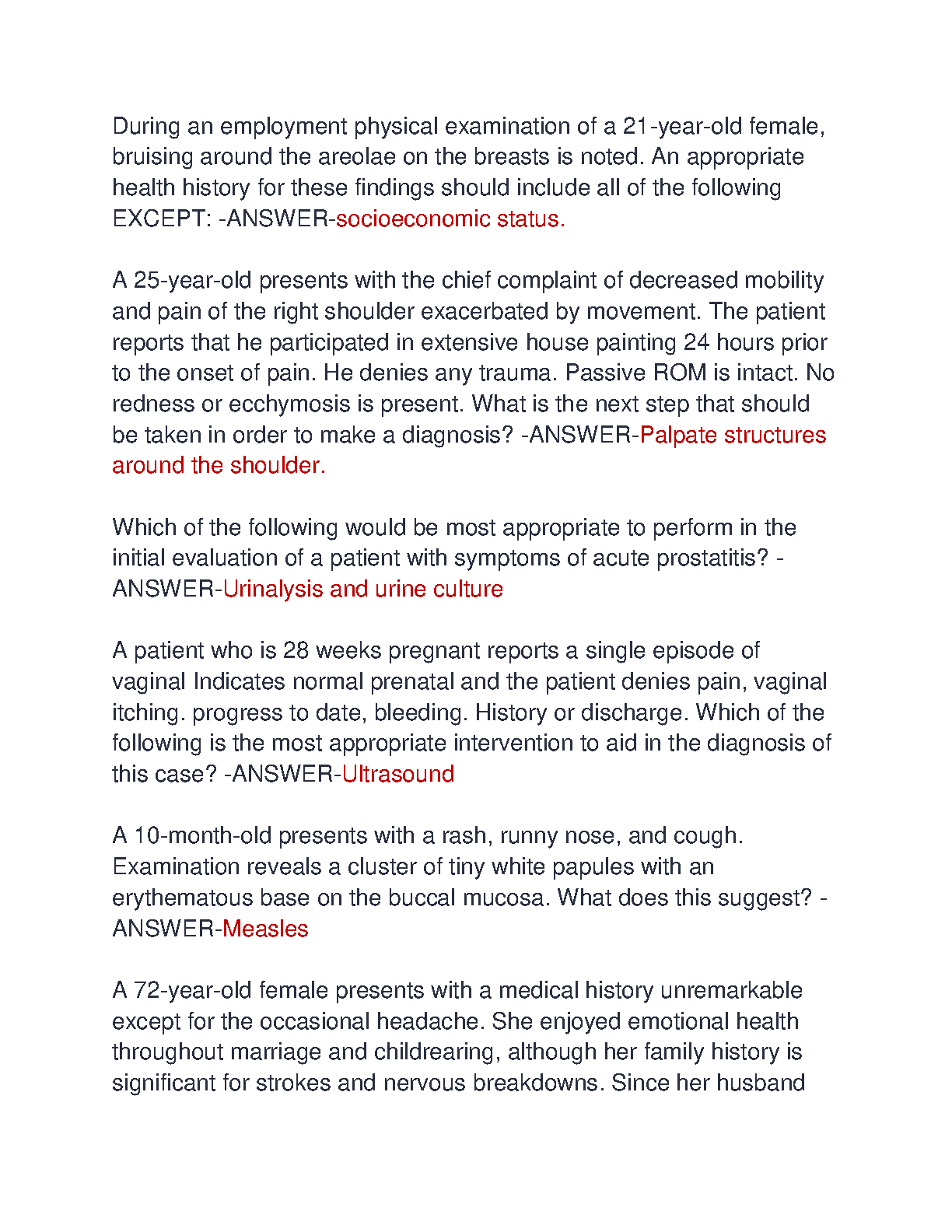 During an employment physical examination of a 21-year-old female, bruising around the areolae on the breasts is noted. An appropriate health history for these findings should include all of the following EXCEPT: -ANSWER-socioeconomic status.

A 25-year-old presents with the chief complaint of decreased mobility and pain of the right shoulder exacerbated by movement. The patient reports that he participated in extensive house painting 24 hours prior to the onset of pain. He denies any trauma. Passive ROM is intact. No redness or ecchymosis is present. What is the next step that should be taken in order to make a diagnosis? -ANSWER-Palpate structures around the shoulder.

Which of the following would be most appropriate to perform in the initial evaluation of a patient with symptoms of acute prostatitis? -ANSWER-Urinalysis and urine culture

A patient who is 28 weeks pregnant reports a single episode of vaginal Indicates normal prenatal and the patient denies pain, vaginal itching. progress to date, bleeding. History or discharge. Which of the following is the most appropriate intervention to aid in the diagnosis of this case? -ANSWER-Ultrasound

A 10-month-old presents with a rash, runny nose, and cough. Examination reveals a cluster of tiny white papules with an erythematous base on the buccal mucosa. What does this suggest? -ANSWER-Measles

A 72-year-old female presents with a medical history unremarkable except for the occasional headache. She enjoyed emotional health throughout marriage and childrearing, although her family history is significant for strokes and nervous breakdowns. Since her husband